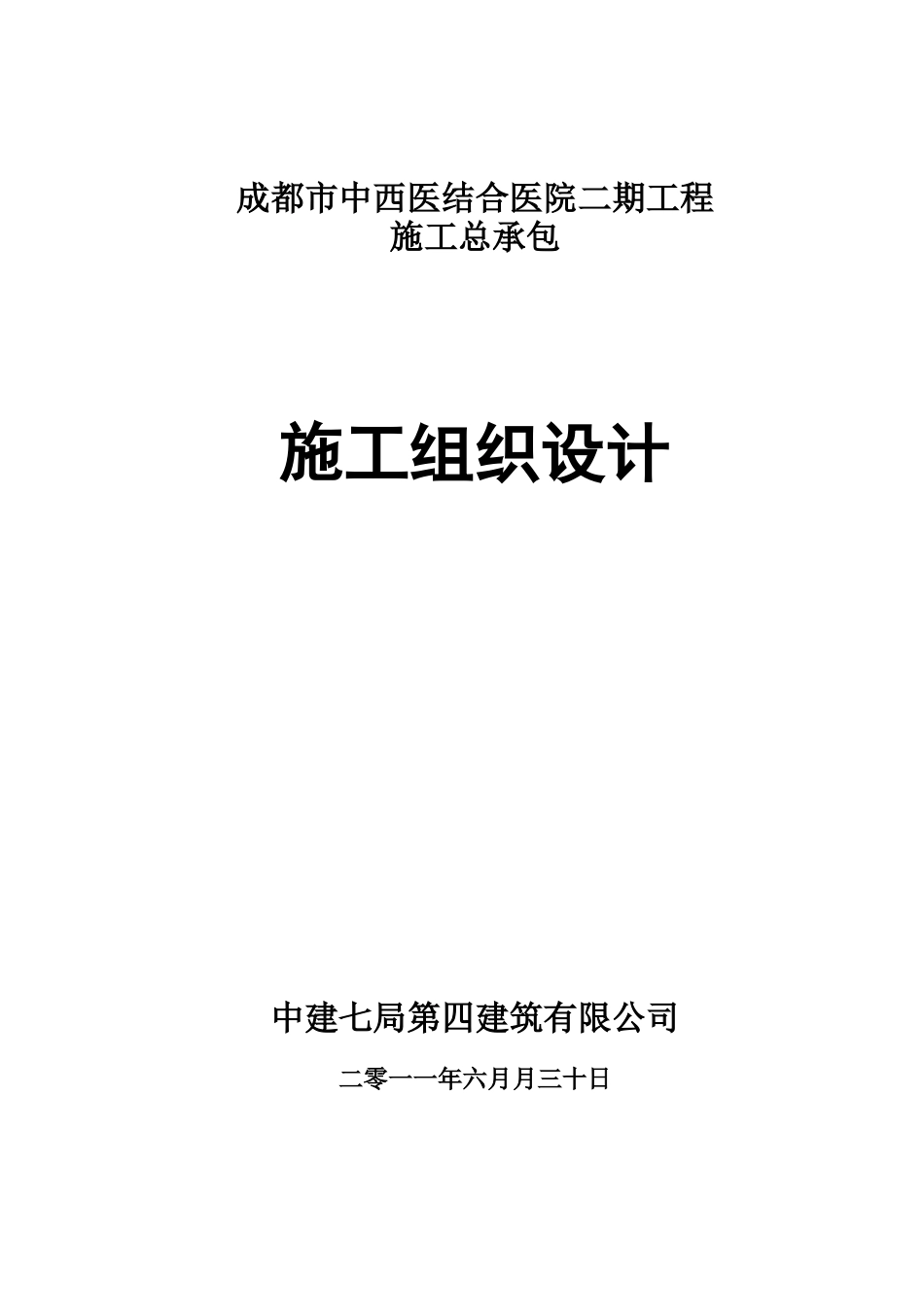 成都市中西医结合医院二期工程
施工总承包

施工组织设计

中建七局第四建筑有限公司

二零一一年六月月三十日